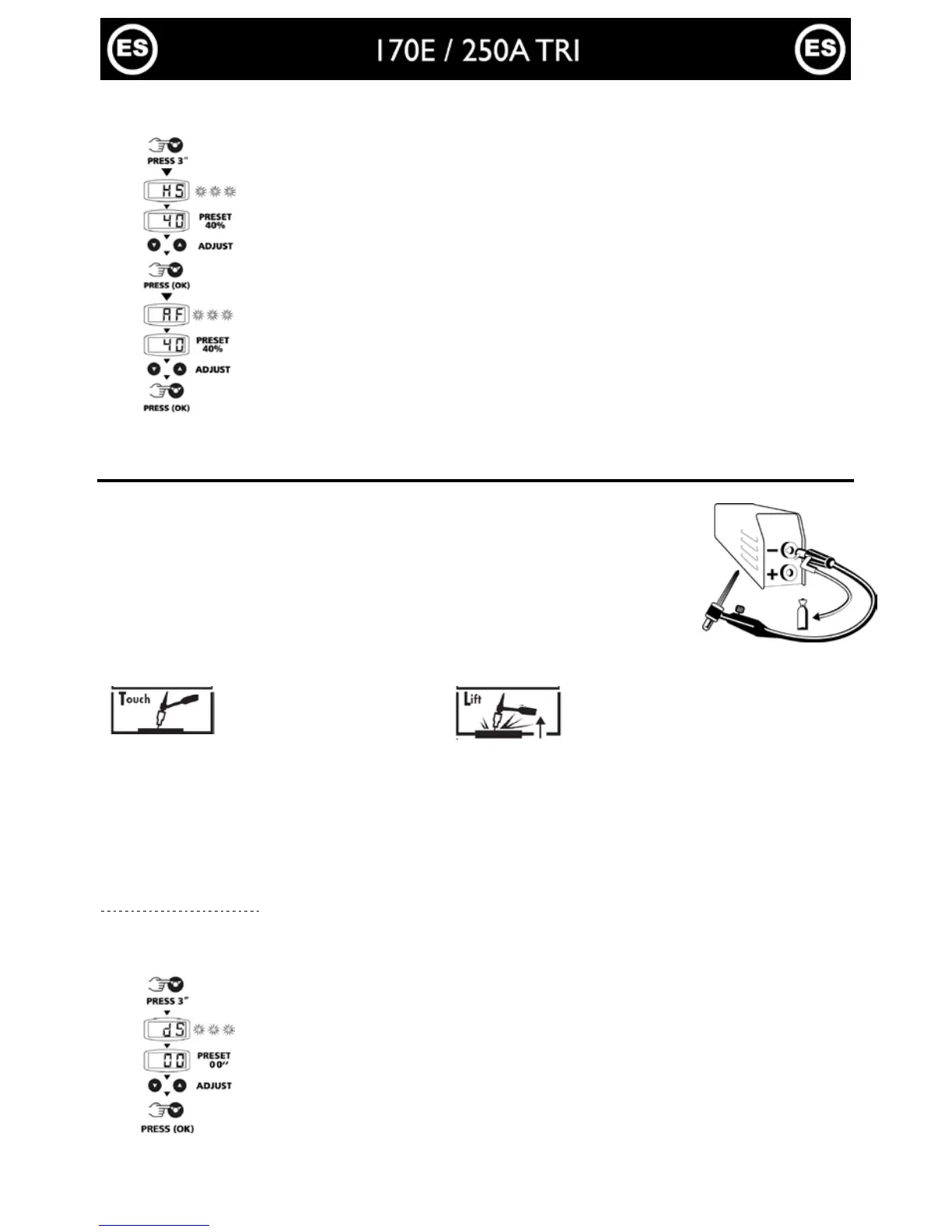 ES 170E / 250A TRI ES

PRESS 3"

HS

40 PRESET 40%

ADJUST

PRESS (OK)

AF

40 PRESET 40%

ADJUST

PRESS (OK)

-

+

Touch

Lift

PRESS 3"

dS

00 PRESET 00"

ADJUST

PRESS (OK)